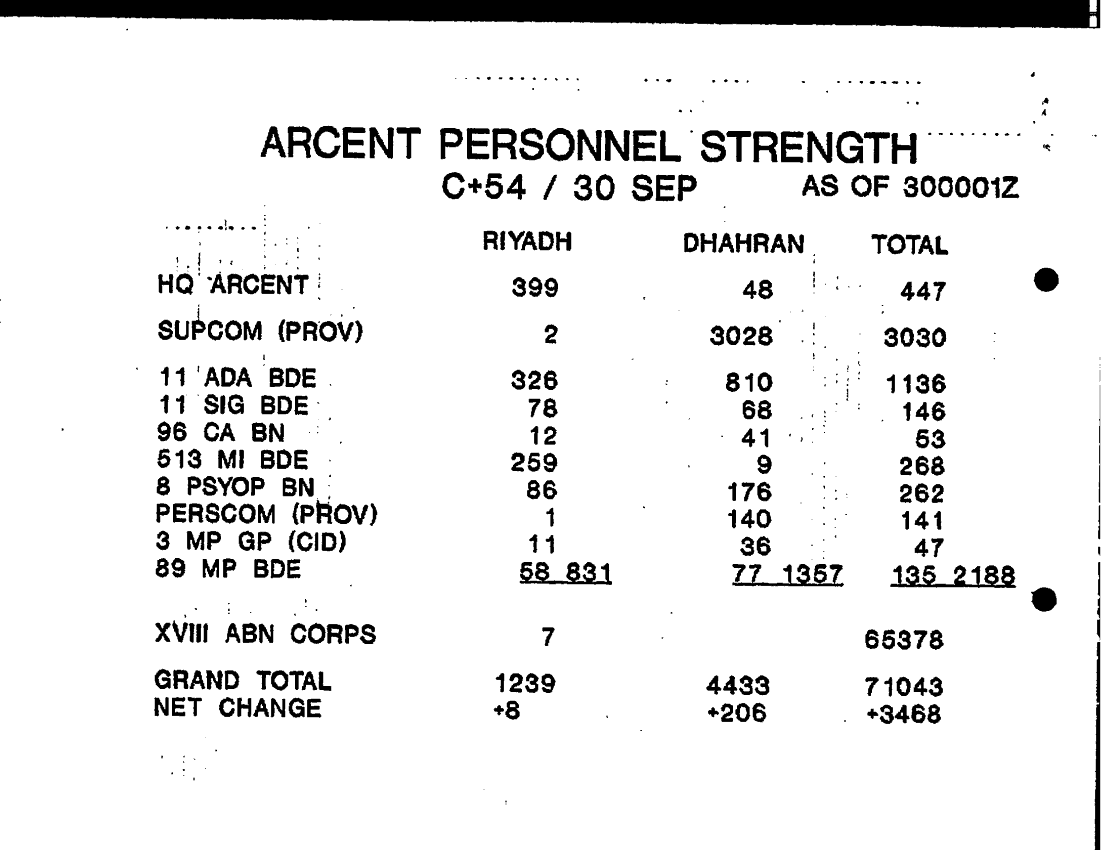 ARCENT PERSONNEL STRENGTH
C+54 / 30 SEP AS OF 300001Z

| | RIYADH | DHAHRAN | TOTAL |
|---|---|---|---|
| HQ ARCENT | 399 | 48 | 447 |
| SUPCOM (PROV) | 2 | 3028 | 3030 |
| 11 ADA BDE | 326 | 810 | 1136 |
| 11 SIG BDE | 78 | 68 | 146 |
| 96 CA BN | 12 | 41 | 53 |
| 513 MI BDE | 259 | 9 | 268 |
| 8 PSYOP BN | 86 | 176 | 262 |
| PERSCOM (PROV) | 1 | 140 | 141 |
| 3 MP GP (CID) | 11 | 36 | 47 |
| 89 MP BDE | 58 831 | 77 1357 | 135 2188 |
| XVIII ABN CORPS | 7 | | 65378 |
| GRAND TOTAL | 1239 | 4433 | 71043 |
| NET CHANGE | +8 | +206 | +3468 |